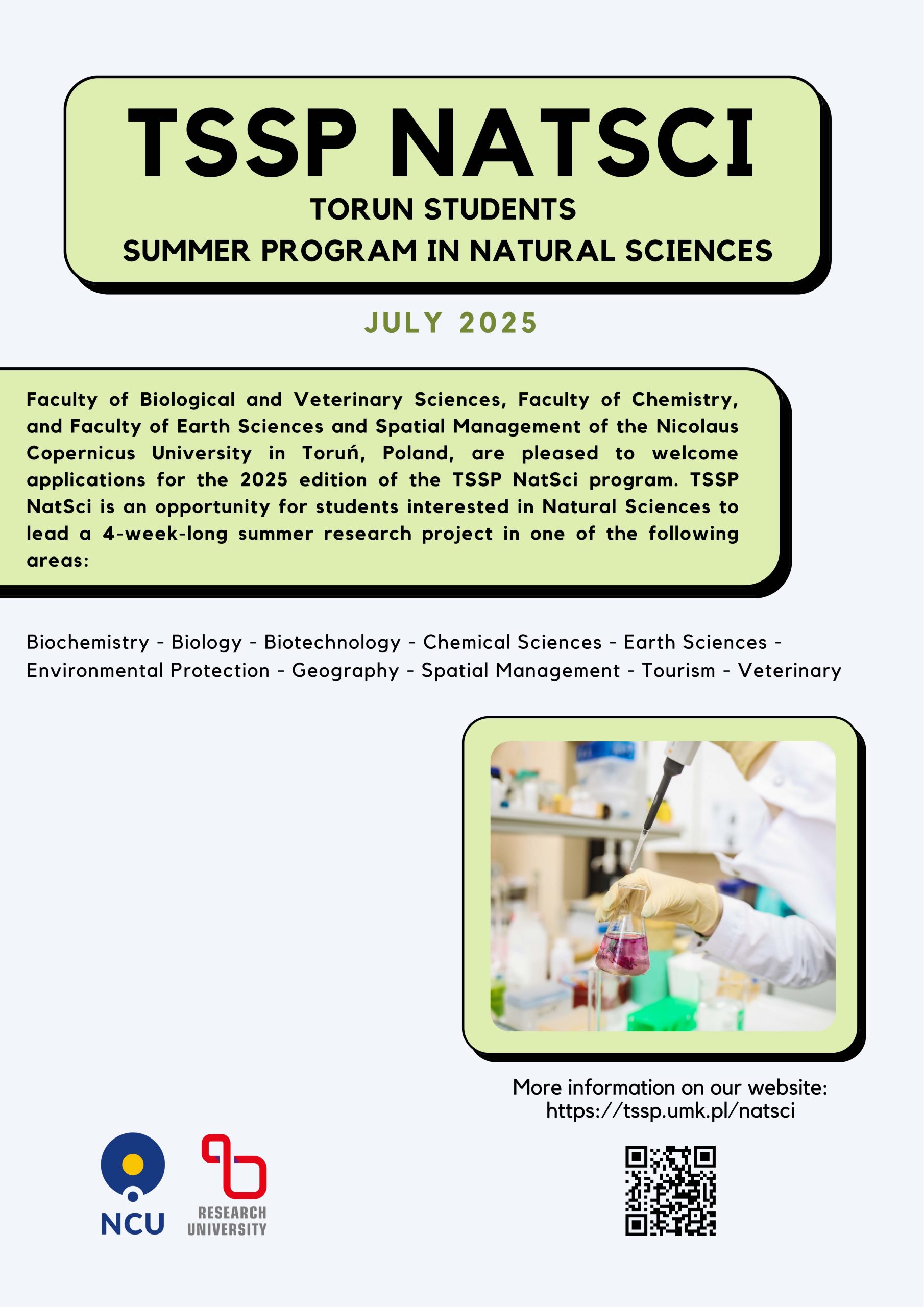 TSSP NATSCI

TORUN STUDENTS
SUMMER PROGRAM IN NATURAL SCIENCES

JULY 2025

Faculty of Biological and Veterinary Sciences, Faculty of Chemistry, and Faculty of Earth Sciences and Spatial Management of the Nicolaus Copernicus University in Toruń, Poland, are pleased to welcome applications for the 2025 edition of the TSSP NatSci program. TSSP NatSci is an opportunity for students interested in Natural Sciences to lead a 4-week-long summer research project in one of the following areas:

Biochemistry - Biology - Biotechnology - Chemical Sciences - Earth Sciences - Environmental Protection - Geography - Spatial Management - Tourism - Veterinary

More information on our website:
https://tssp.umk.pl/natsci

NCU

RESEARCH UNIVERSITY